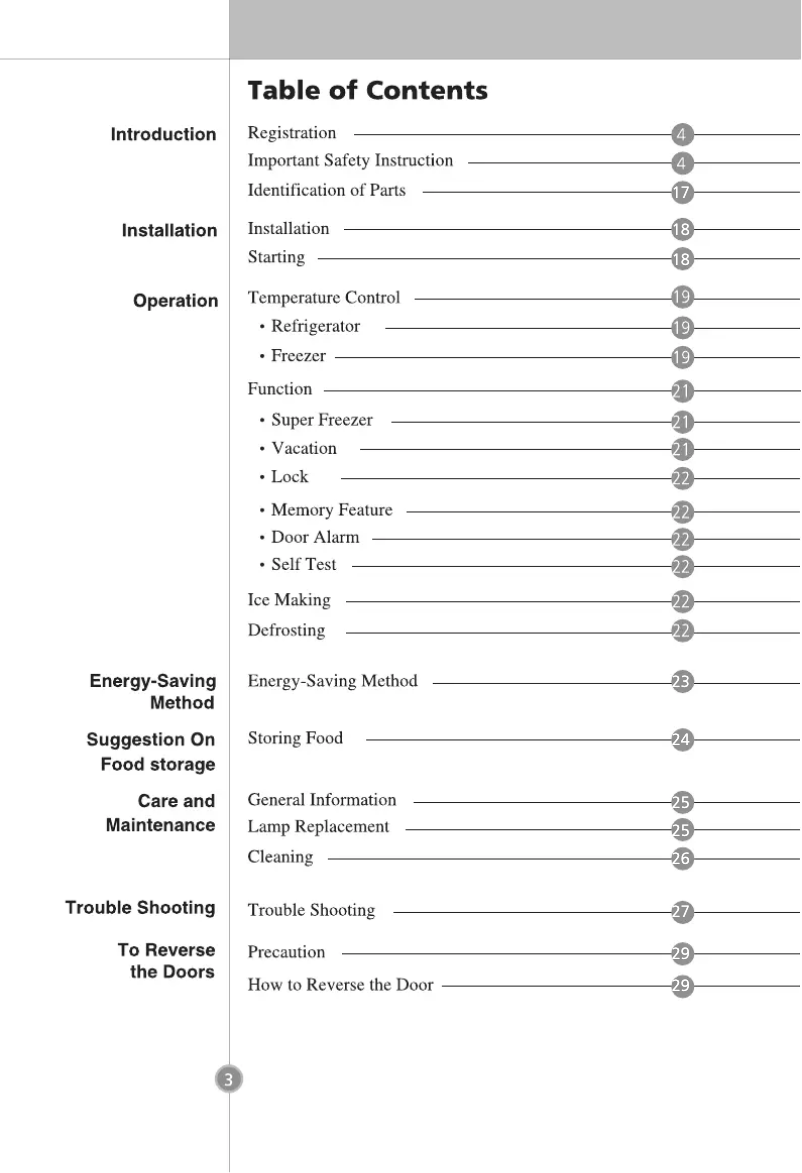 Table of Contents

Introduction
Registration 4
Important Safety Instruction 4
Identification of Parts 17

Installation
Installation 18
Starting 18

Operation
Temperature Control 19
• Refrigerator 19
• Freezer 19
Function 21
• Super Freezer 21
• Vacation 21
• Lock 22
• Memory Feature 22
• Door Alarm 22
• Self Test 22
Ice Making 22
Defrosting 22

Energy-Saving Method
Energy-Saving Method 23

Suggestion On Food storage
Storing Food 24

Care and Maintenance
General Information 25
Lamp Replacement 25
Cleaning 26

Trouble Shooting
Trouble Shooting 27

To Reverse the Doors
Precaution 29
How to Reverse the Door 29

3